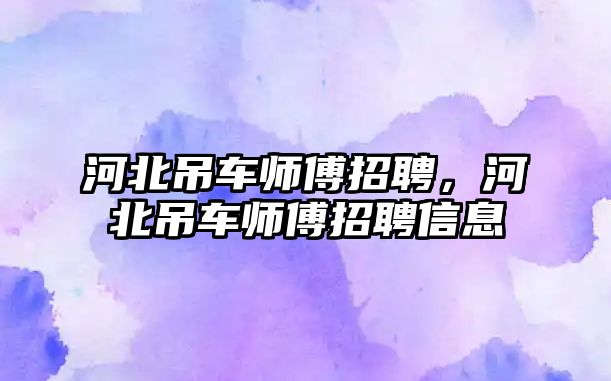 河北吊车师傅招聘，河北吊车师傅招聘信息